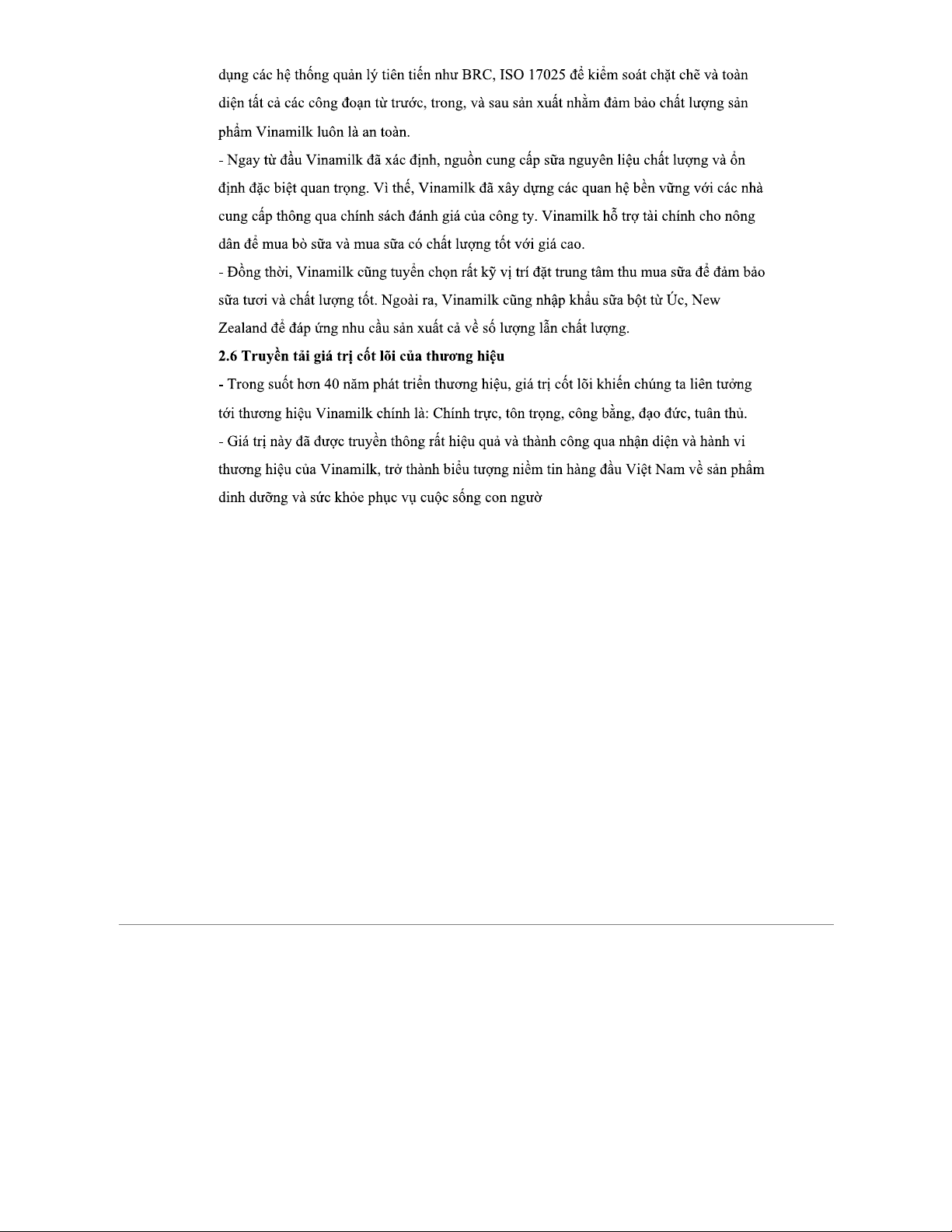 dụng các hệ thống quản lý tiên tiến như BRC, ISO 17025 để kiểm soát chặt chẽ và toàn diện tất cả các công đoạn từ trước, trong, và sau sản xuất nhằm đảm bảo chất lượng sản phẩm Vinamilk luôn là an toàn.

- Ngay từ đầu Vinamilk đã xác định, nguồn cung cấp sữa nguyên liệu chất lượng và ổn định đặc biệt quan trọng. Vì thế, Vinamilk đã xây dựng các quan hệ bền vững với các nhà cung cấp thông qua chính sách đánh giá của công ty. Vinamilk hỗ trợ tài chính cho nông dân để mua bò sữa và mua sữa có chất lượng tốt với giá cao.

- Đồng thời, Vinamilk cũng tuyển chọn rất kỹ vị trí đặt trung tâm thu mua sữa để đảm bảo sữa tươi và chất lượng tốt. Ngoài ra, Vinamilk cũng nhập khẩu sữa bột từ Úc, New Zealand để đáp ứng nhu cầu sản xuất cả về số lượng lẫn chất lượng.

2.6 Truyền tải giá trị cốt lõi của thương hiệu

- Trong suốt hơn 40 năm phát triển thương hiệu, giá trị cốt lõi khiến chúng ta liên tưởng tới thương hiệu Vinamilk chính là: Chính trực, tôn trọng, công bằng, đạo đức, tuân thủ.

- Giá trị này đã được truyền thông rất hiệu quả và thành công qua nhận diện và hành vi thương hiệu của Vinamilk, trở thành biểu tượng niềm tin hàng đầu Việt Nam về sản phẩm dinh dưỡng và sức khỏe phục vụ cuộc sống con ngườ